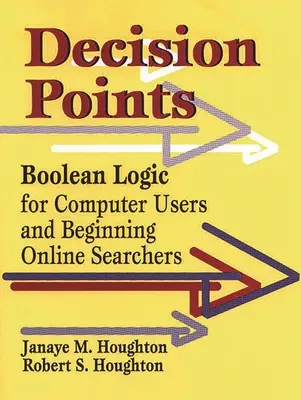 Decision Points

Boolean Logic for Computer Users and Beginning Online Searchers

Janaye M. Houghton
Robert S. Houghton